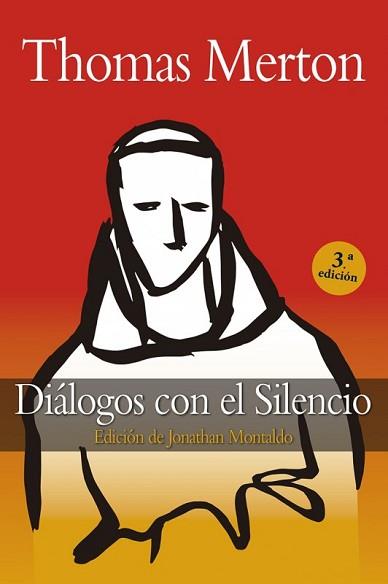 Thomas Merton

3.ª edición

Diálogos con el Silencio

Edición de Jonathan Montaldo